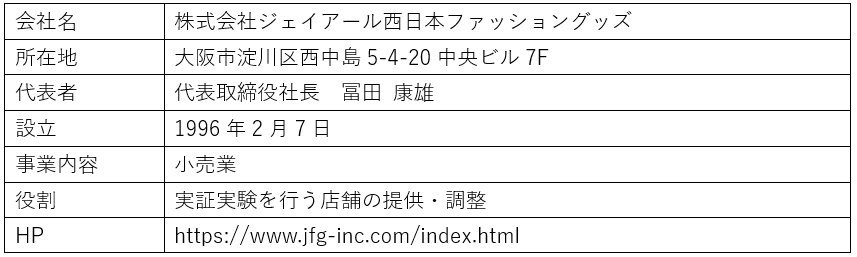 | 会社名 | 株式会社ジェイアール西日本ファッショングッズ |
|---|---|
| 所在地 | 大阪市淀川区西中島 5-4-20 中央ビル 7F |
| 代表者 | 代表取締役社長　冨田 康雄 |
| 設立 | 1996 年 2 月 7 日 |
| 事業内容 | 小売業 |
| 役割 | 実証実験を行う店舗の提供・調整 |
| HP | https://www.jfg-inc.com/index.html |